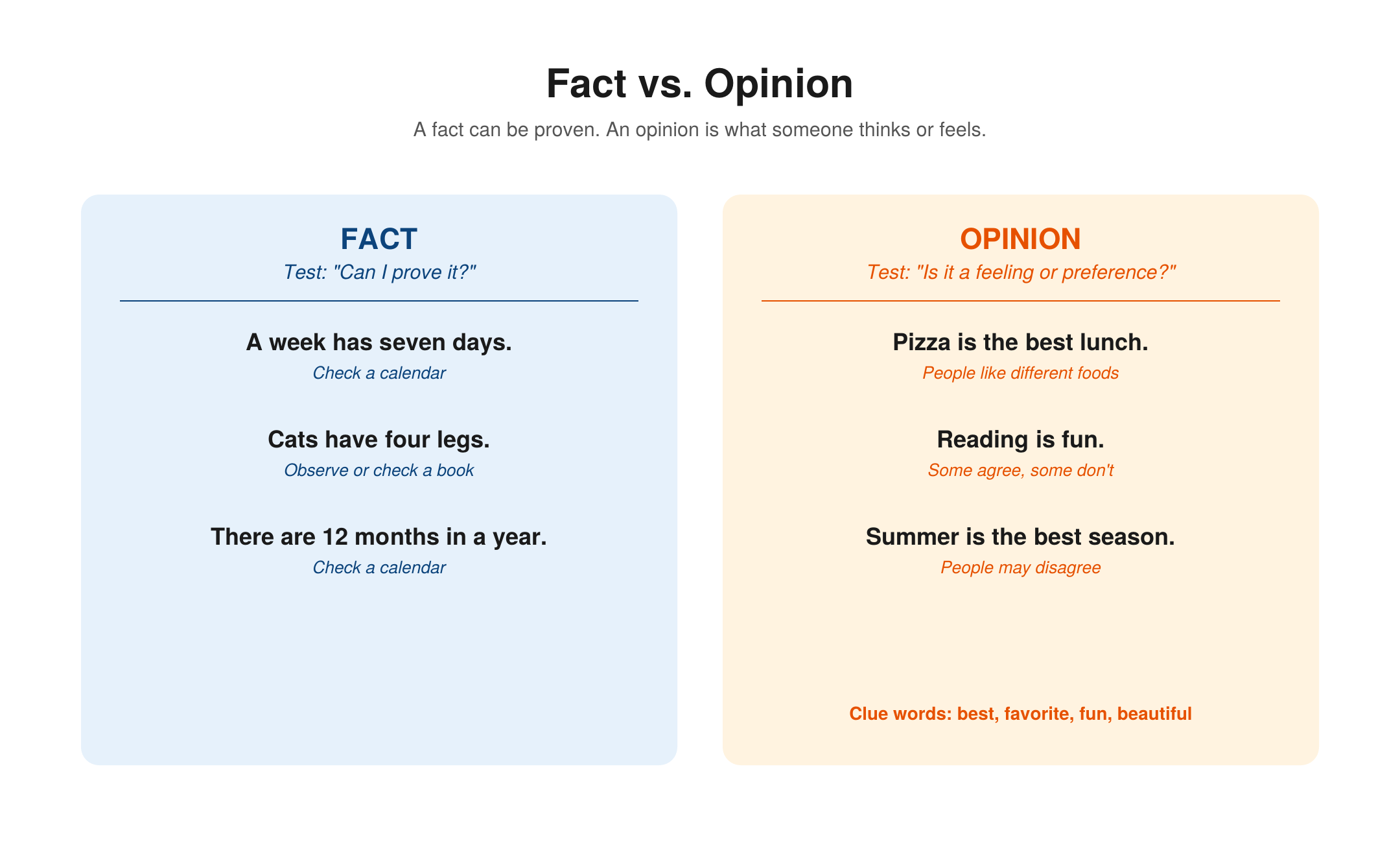 Fact vs. Opinion

A fact can be proven. An opinion is what someone thinks or feels.

FACT

Test: "Can I prove it?"

A week has seven days.

Check a calendar

Cats have four legs.

Observe or check a book

There are 12 months in a year.

Check a calendar

OPINION

Test: "Is it a feeling or preference?"

Pizza is the best lunch.

People like different foods

Reading is fun.

Some agree, some don't

Summer is the best season.

People may disagree

Clue words: best, favorite, fun, beautiful